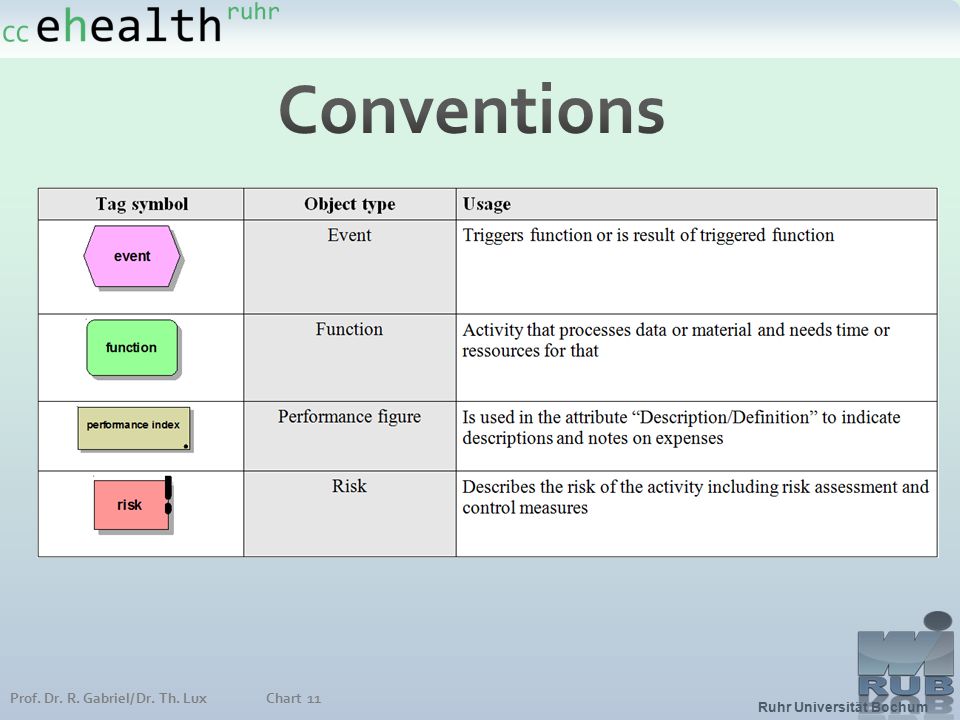 cc ehealth ruhr

Conventions

| Tag symbol | Object type | Usage |
|---|---|---|
| event | Event | Triggers function or is result of triggered function |
| function | Function | Activity that processes data or material and needs time or ressources for that |
| performance index | Performance figure | Is used in the attribute “Description/Definition” to indicate descriptions and notes on expenses |
| risk | Risk | Describes the risk of the activity including risk assessment and control measures |

Prof. Dr. R. Gabriel/Dr. Th. Lux Chart 11

RUB

Ruhr Universität Bochum